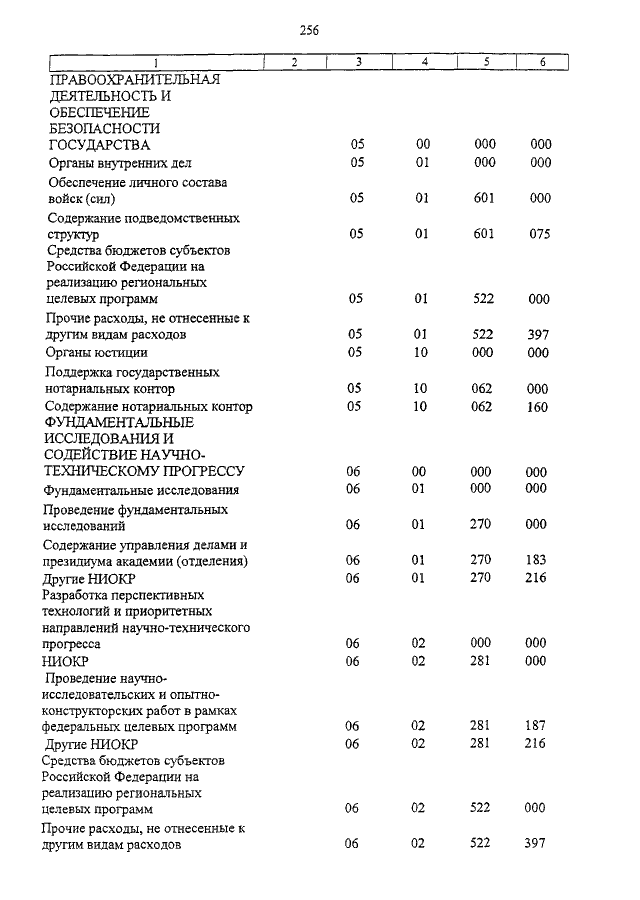 256

| 1 | 2 | 3 | 4 | 5 | 6 |
|---|---|---|---|---|---|
| ПРАВООХРАНИТЕЛЬНАЯ ДЕЯТЕЛЬНОСТЬ И ОБЕСПЕЧЕНИЕ БЕЗОПАСНОСТИ ГОСУДАРСТВА | | 05 | 00 | 000 | 000 |
| Органы внутренних дел | | 05 | 01 | 000 | 000 |
| Обеспечение личного состава войск (сил) | | 05 | 01 | 601 | 000 |
| Содержание подведомственных структур | | 05 | 01 | 601 | 075 |
| Средства бюджетов субъектов Российской Федерации на реализацию региональных целевых программ | | 05 | 01 | 522 | 000 |
| Прочие расходы, не отнесенные к другим видам расходов | | 05 | 01 | 522 | 397 |
| Органы юстиции | | 05 | 10 | 000 | 000 |
| Поддержка государственных нотариальных контор | | 05 | 10 | 062 | 000 |
| Содержание нотариальных контор | | 05 | 10 | 062 | 160 |
| ФУНДАМЕНТАЛЬНЫЕ ИССЛЕДОВАНИЯ И СОДЕЙСТВИЕ НАУЧНО-ТЕХНИЧЕСКОМУ ПРОГРЕССУ | | 06 | 00 | 000 | 000 |
| Фундаментальные исследования | | 06 | 01 | 000 | 000 |
| Проведение фундаментальных исследований | | 06 | 01 | 270 | 000 |
| Содержание управления делами и президиума академии (отделения) | | 06 | 01 | 270 | 183 |
| Другие НИОКР | | 06 | 01 | 270 | 216 |
| Разработка перспективных технологий и приоритетных направлений научно-технического прогресса | | 06 | 02 | 000 | 000 |
| НИОКР | | 06 | 02 | 281 | 000 |
| Проведение научно-исследовательских и опытно-конструкторских работ в рамках федеральных целевых программ | | 06 | 02 | 281 | 187 |
| Другие НИОКР | | 06 | 02 | 281 | 216 |
| Средства бюджетов субъектов Российской Федерации на реализацию региональных целевых программ | | 06 | 02 | 522 | 000 |
| Прочие расходы, не отнесенные к другим видам расходов | | 06 | 02 | 522 | 397 |